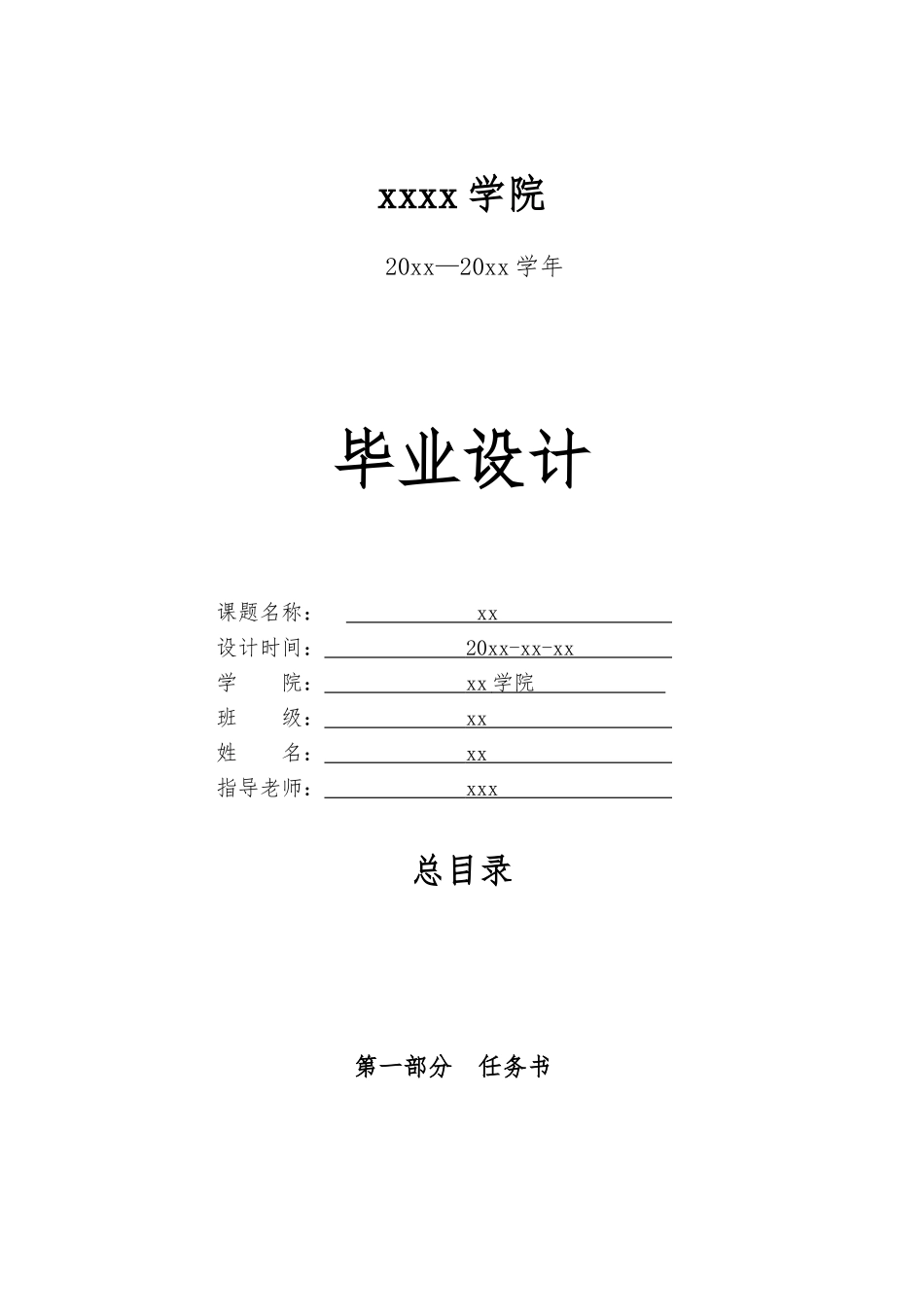 xxxx 学院

20xx—20xx 学年

毕业设计

课题名称： xx
设计时间： 20xx-xx-xx
学　　院： xx 学院
班　　级： xx
姓　　名： xx
指导老师： xxx

总目录

第一部分　任务书